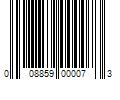 0 08859 00007 3